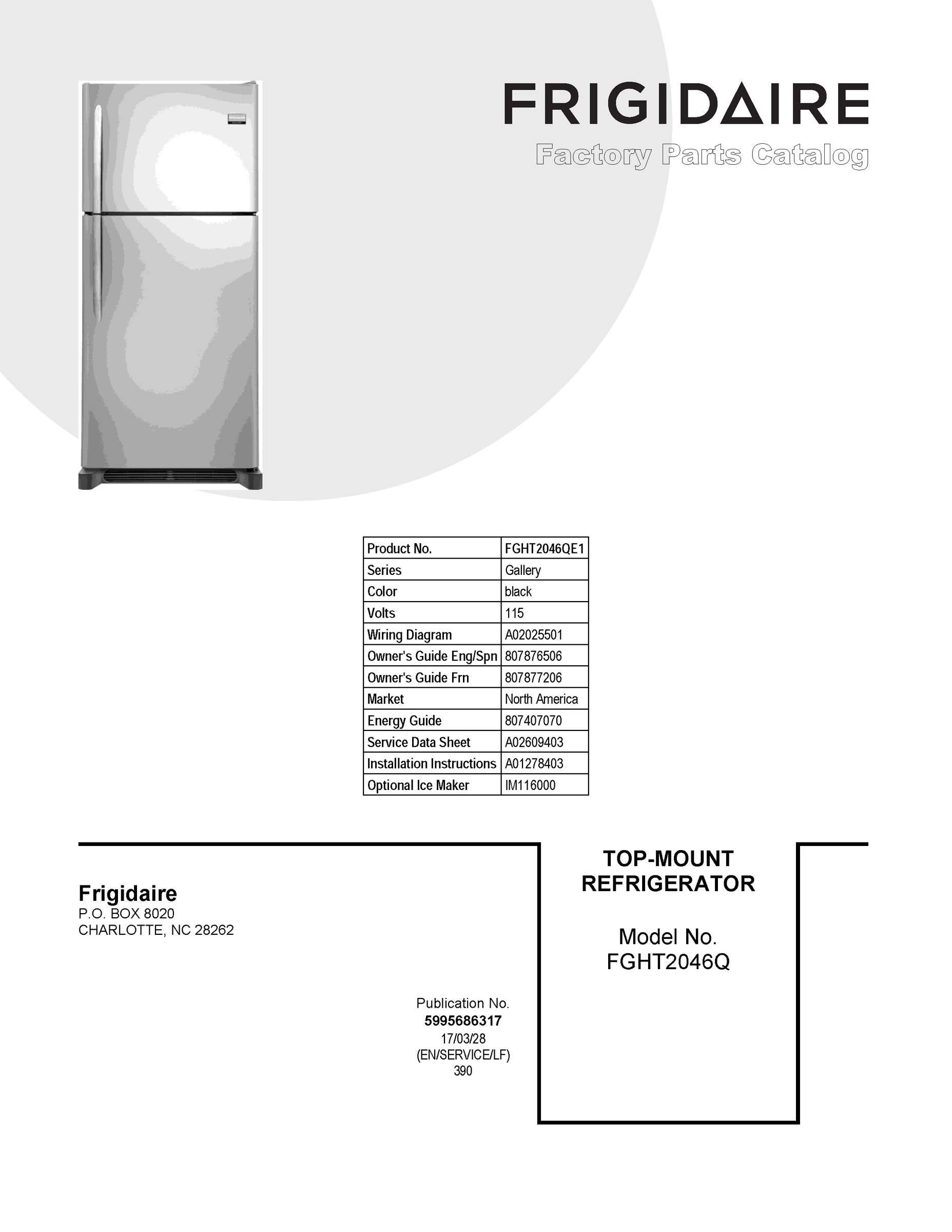 FRIGIDAIRE
Factory Parts Catalog

| Product No. | FGHT2046QE1 |
|---|---|
| Series | Gallery |
| Color | black |
| Volts | 115 |
| Wiring Diagram | A02025501 |
| Owner's Guide Eng/Spn | 807876506 |
| Owner's Guide Frn | 807877206 |
| Market | North America |
| Energy Guide | 807407070 |
| Service Data Sheet | A02609403 |
| Installation Instructions | A01278403 |
| Optional Ice Maker | IM116000 |

Frigidaire
P.O. BOX 8020
CHARLOTTE, NC 28262

Publication No.
5995686317
17/03/28
(EN/SERVICE/LF)
390

TOP-MOUNT REFRIGERATOR

Model No.
FGHT2046Q